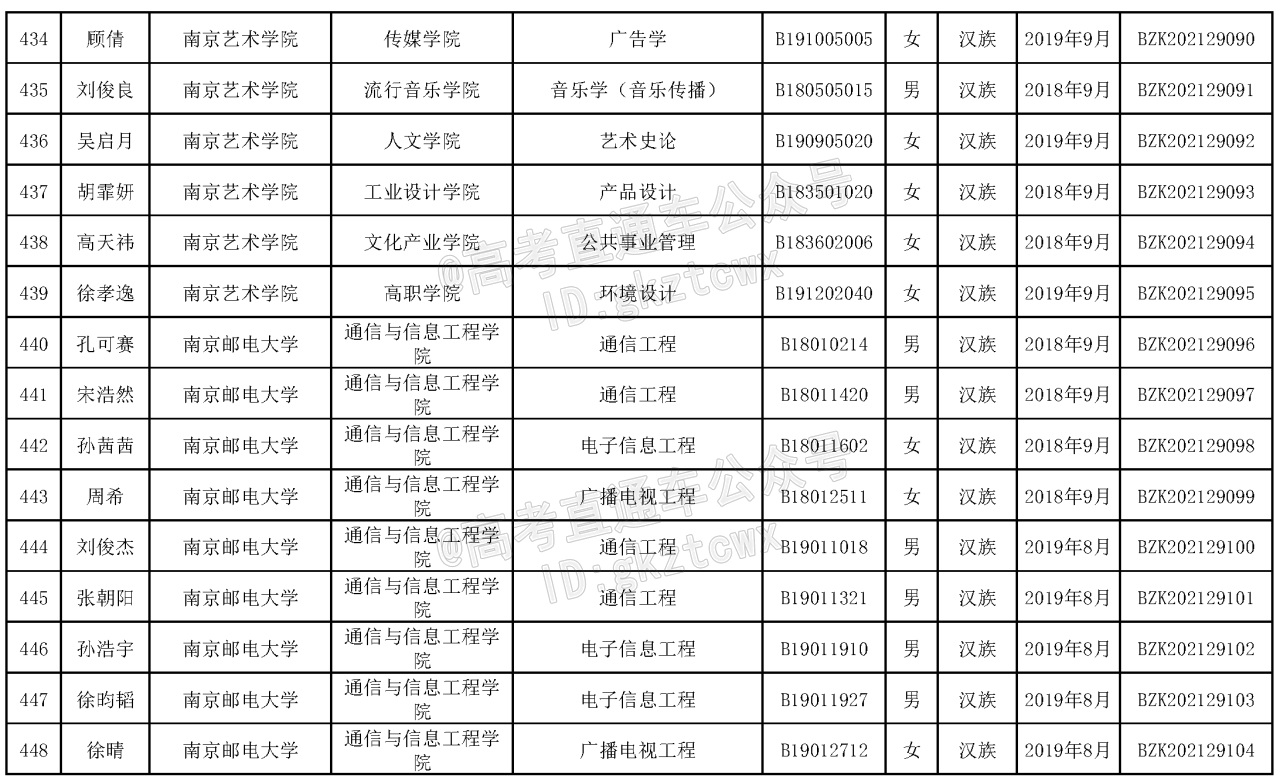 | 434 | 顾倩 | 南京艺术学院 | 传媒学院 | 广告学 | B191005005 | 女 | 汉族 | 2019年9月 | BZK202129090 |
|---|---|---|---|---|---|---|---|---|---|
| 435 | 刘俊良 | 南京艺术学院 | 流行音乐学院 | 音乐学（音乐传播） | B180505015 | 男 | 汉族 | 2018年9月 | BZK202129091 |
| 436 | 吴启月 | 南京艺术学院 | 人文学院 | 艺术史论 | B190905020 | 女 | 汉族 | 2019年9月 | BZK202129092 |
| 437 | 胡霏妍 | 南京艺术学院 | 工业设计学院 | 产品设计 | B183501020 | 女 | 汉族 | 2018年9月 | BZK202129093 |
| 438 | 高天祎 | 南京艺术学院 | 文化产业学院 | 公共事业管理 | B183602006 | 女 | 汉族 | 2018年9月 | BZK202129094 |
| 439 | 徐孝逸 | 南京艺术学院 | 高职学院 | 环境设计 | B191202040 | 女 | 汉族 | 2019年9月 | BZK202129095 |
| 440 | 孔可赛 | 南京邮电大学 | 通信与信息工程学院 | 通信工程 | B18010214 | 男 | 汉族 | 2018年9月 | BZK202129096 |
| 441 | 宋浩然 | 南京邮电大学 | 通信与信息工程学院 | 通信工程 | B18011420 | 男 | 汉族 | 2018年9月 | BZK202129097 |
| 442 | 孙茜茜 | 南京邮电大学 | 通信与信息工程学院 | 电子信息工程 | B18011602 | 女 | 汉族 | 2018年9月 | BZK202129098 |
| 443 | 周希 | 南京邮电大学 | 通信与信息工程学院 | 广播电视工程 | B18012511 | 女 | 汉族 | 2018年9月 | BZK202129099 |
| 444 | 刘俊杰 | 南京邮电大学 | 通信与信息工程学院 | 通信工程 | B19011018 | 男 | 汉族 | 2019年8月 | BZK202129100 |
| 445 | 张朝阳 | 南京邮电大学 | 通信与信息工程学院 | 通信工程 | B19011321 | 男 | 汉族 | 2019年8月 | BZK202129101 |
| 446 | 孙浩宇 | 南京邮电大学 | 通信与信息工程学院 | 电子信息工程 | B19011910 | 男 | 汉族 | 2019年8月 | BZK202129102 |
| 447 | 徐昀韬 | 南京邮电大学 | 通信与信息工程学院 | 电子信息工程 | B19011927 | 男 | 汉族 | 2019年8月 | BZK202129103 |
| 448 | 徐晴 | 南京邮电大学 | 通信与信息工程学院 | 广播电视工程 | B19012712 | 女 | 汉族 | 2019年8月 | BZK202129104 |

@高考直通车公众号
ID:gkztcwx